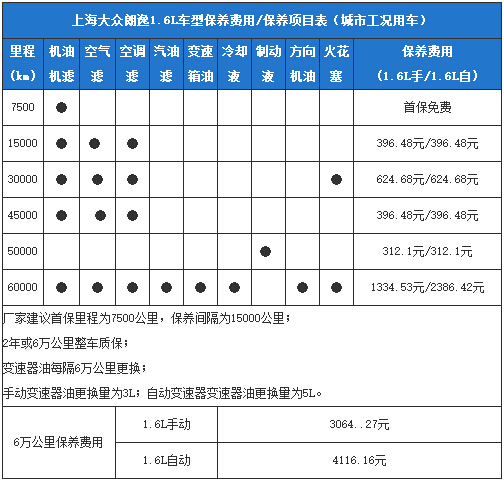 上海大众朗逸1.6L车型保养费用/保养项目表（城市工况用车）

| 里程（km） | 机油机滤 | 空气滤 | 空调滤 | 汽油滤 | 变速箱油 | 冷却液 | 制动液 | 方向机油 | 火花塞 | 保养费用（1.6L手/1.6L自） |
|---|---|---|---|---|---|---|---|---|---|---|
| 7500 | ● | | | | | | | | | 首保免费 |
| 15000 | ● | ● | ● | | | | | | | 396.48元/396.48元 |
| 30000 | ● | ● | ● | | | | | | ● | 624.68元/624.68元 |
| 45000 | ● | ● | ● | | | | | | | 396.48元/396.48元 |
| 50000 | | | | | | | ● | | | 312.1元/312.1元 |
| 60000 | ● | ● | ● | ● | ● | ● | | ● | ● | 1334.53元/2386.42元 |

厂家建议首保里程为7500公里，保养间隔为15000公里；

2年或6万公里整车质保；

变速器油每隔6万公里更换；

手动变速器油更换里为3L；自动变速器变速器油更换里为5L。

| 6万公里保养费用 | 1.6L手动 | 3064..27元 |
|---|---|---|
| | 1.6L自动 | 4116.16元 |